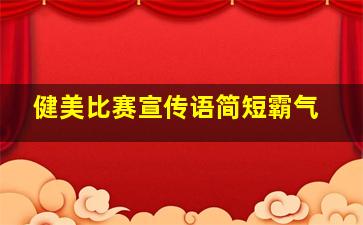 健美比赛宣传语简短霸气